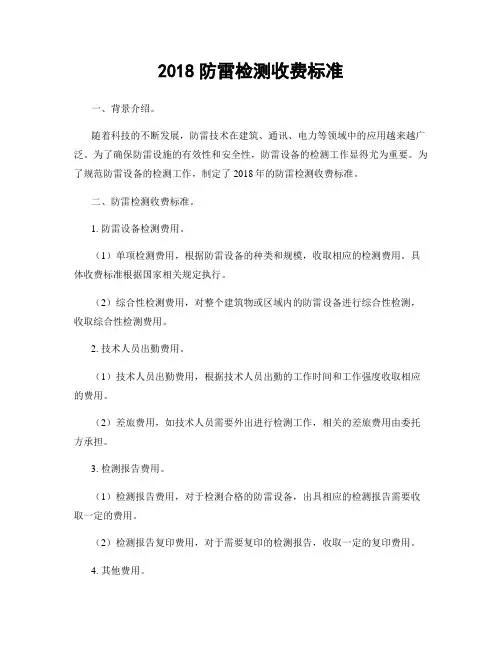 2018 防雷检测收费标准

一、背景介绍。

随着科技的不断发展，防雷技术在建筑、通讯、电力等领域中的应用越来越广泛。为了确保防雷设施的有效性和安全性，防雷设备的检测工作显得尤为重要。为了规范防雷设备的检测工作，制定了 2018 年的防雷检测收费标准。

二、防雷检测收费标准。

1. 防雷设备检测费用。

（1）单项检测费用，根据防雷设备的种类和规模，收取相应的检测费用。具体收费标准根据国家相关规定执行。

（2）综合性检测费用，对整个建筑物或区域内的防雷设备进行综合性检测，收取综合性检测费用。

2. 技术人员出勤费用。

（1）技术人员出勤费用，根据技术人员出勤的工作时间和工作强度收取相应的费用。

（2）差旅费用，如技术人员需要外出进行检测工作，相关的差旅费用由委托方承担。

3. 检测报告费用。

（1）检测报告费用，对于检测合格的防雷设备，出具相应的检测报告需要收取一定的费用。

（2）检测报告复印费用，对于需要复印的检测报告，收取一定的复印费用。

4. 其他费用。